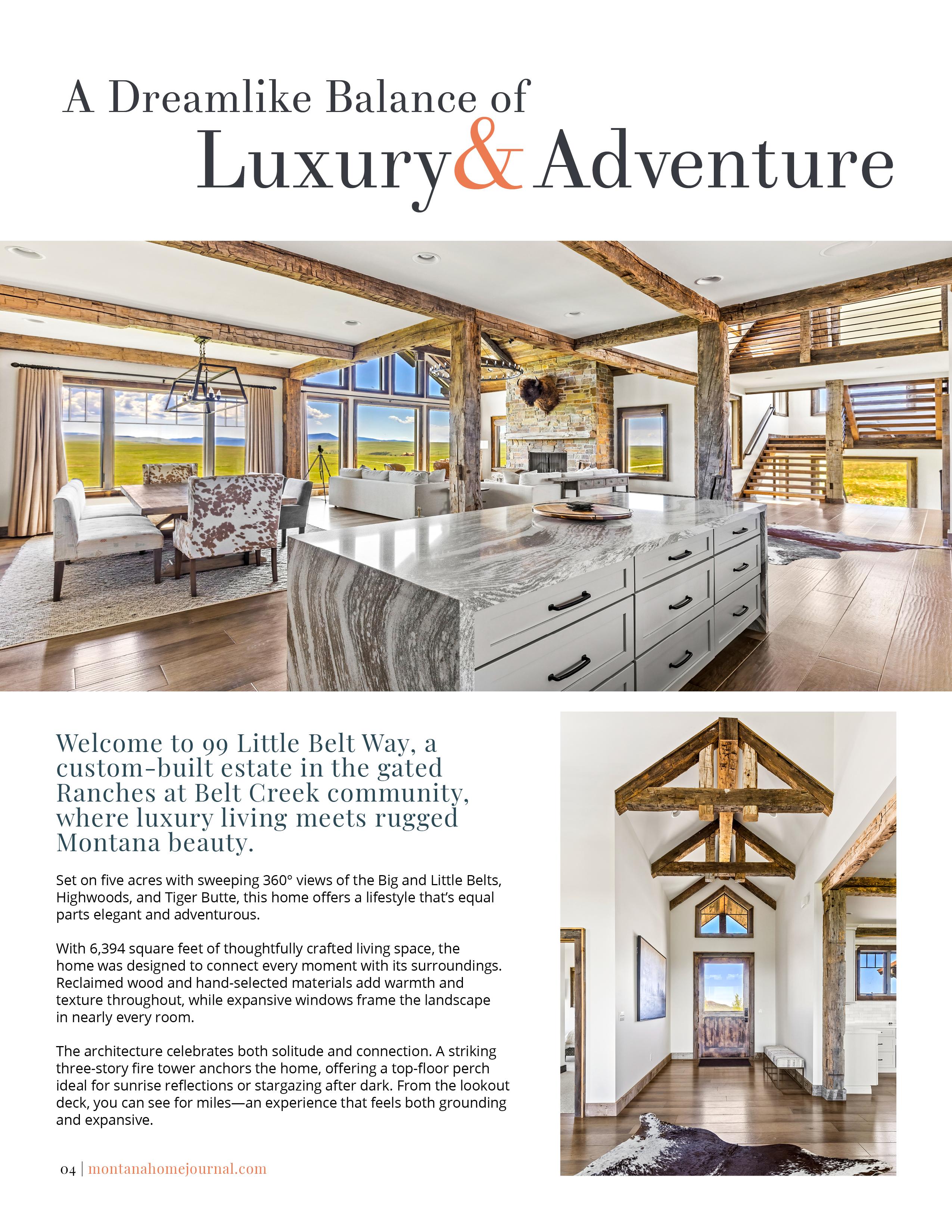 A Dreamlike Balance of
Luxury & Adventure

Welcome to 99 Little Belt Way, a custom-built estate in the gated Ranches at Belt Creek community, where luxury living meets rugged Montana beauty.

Set on five acres with sweeping 360° views of the Big and Little Belts, Highwoods, and Tiger Butte, this home offers a lifestyle that's equal parts elegant and adventurous.

With 6,394 square feet of thoughtfully crafted living space, the home was designed to connect every moment with its surroundings. Reclaimed wood and hand-selected materials add warmth and texture throughout, while expansive windows frame the landscape in nearly every room.

The architecture celebrates both solitude and connection. A striking three-story fire tower anchors the home, offering a top-floor perch ideal for sunrise reflections or stargazing after dark. From the lookout deck, you can see for miles—an experience that feels both grounding and expansive.

04 | montanahomejournal.com